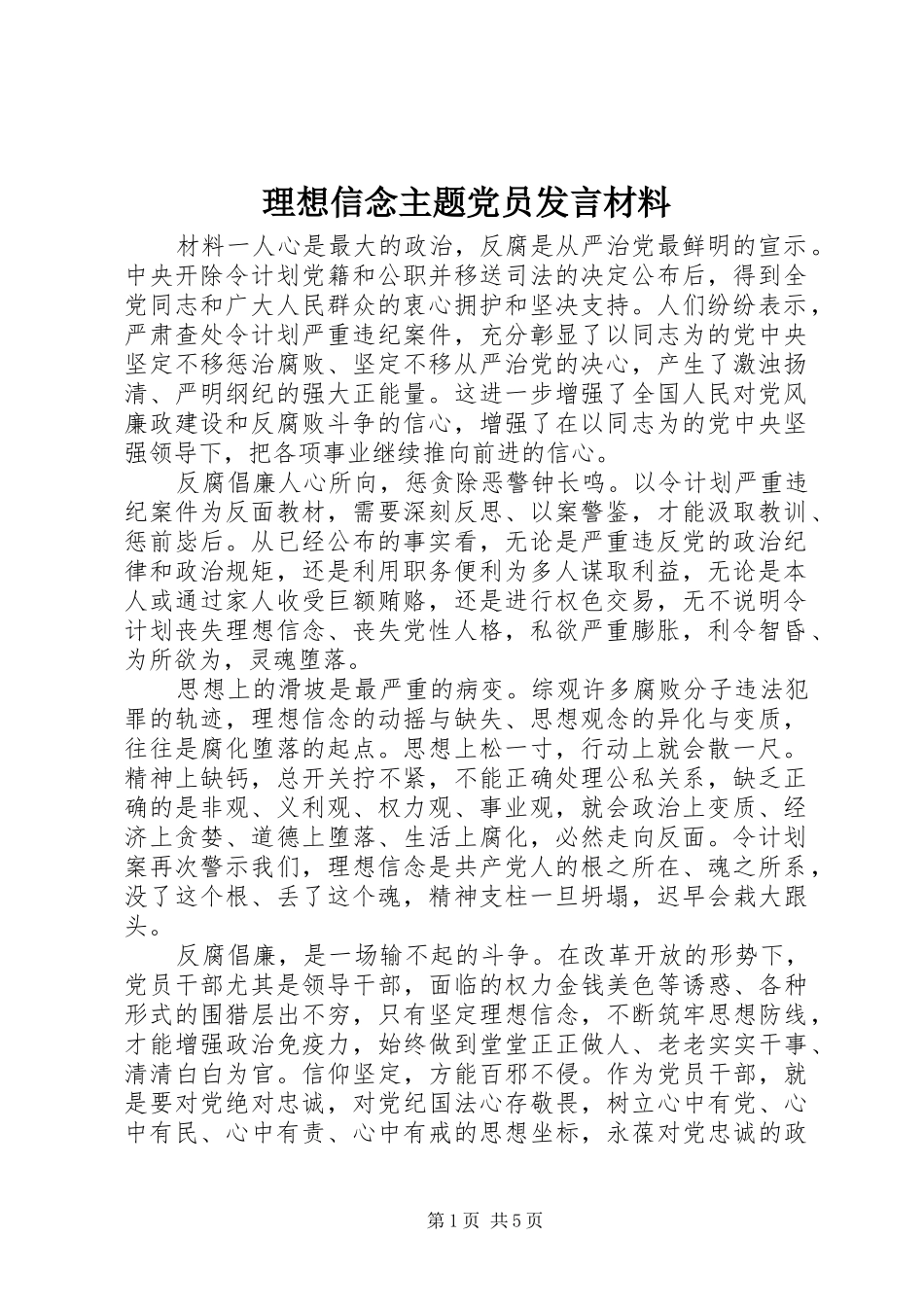 理想信念主题党员发言材料

材料一人心是最大的政治，反腐是从严治党最鲜明的宣示。中央开除令计划党籍和公职并移送司法的决定公布后，得到全党同志和广大人民群众的衷心拥护和坚决支持。人们纷纷表示，严肃查处令计划严重违纪案件，充分彰显了以同志为的党中央坚定不移惩治腐败、坚定不移从严治党的决心，产生了激浊扬清、严明纲纪的强大正能量。这进一步增强了全国人民对党风廉政建设和反腐败斗争的信心，增强了在以同志为的党中央坚强领导下，把各项事业继续推向前进的信心。

反腐倡廉人心所向，惩贪除恶警钟长鸣。以令计划严重违纪案件为反面教材，需要深刻反思、以案警鉴，才能汲取教训、惩前毖后。从已经公布的事实看，无论是严重违反党的政治纪律和政治规矩，还是利用职务便利为多人谋取利益，无论是本人或通过家人收受巨额贿赂，还是进行权色交易，无不说明令计划丧失理想信念、丧失党性人格，私欲严重膨胀，利令智昏、为所欲为，灵魂堕落。

思想上的滑坡是最严重的病变。综观许多腐败分子违法犯罪的轨迹，理想信念的动摇与缺失、思想观念的异化与变质，往往是腐化堕落的起点。思想上松一寸，行动上就会散一尺。精神上缺钙，总开关拧不紧，不能正确处理公私关系，缺乏正确的是非观、义利观、权力观、事业观，就会政治上变质、经济上贪婪、道德上堕落、生活上腐化，必然走向反面。令计划案再次警示我们，理想信念是共产党人的根之所在、魂之所系，没了这个根、丢了这个魂，精神支柱一旦坍塌，迟早会栽大跟头。

反腐倡廉，是一场输不起的斗争。在改革开放的形势下，党员干部尤其是领导干部，面临的权力金钱美色等诱惑、各种形式的围猎层出不穷，只有坚定理想信念，不断筑牢思想防线，才能增强政治免疫力，始终做到堂堂正正做人、老老实实干事、清清白白为官。信仰坚定，方能百邪不侵。作为党员干部，就是要对党绝对忠诚，对党纪国法心存敬畏，树立心中有党、心中有民、心中有责、心中有戒的思想坐标，永葆对党忠诚的政

第1页 共5页